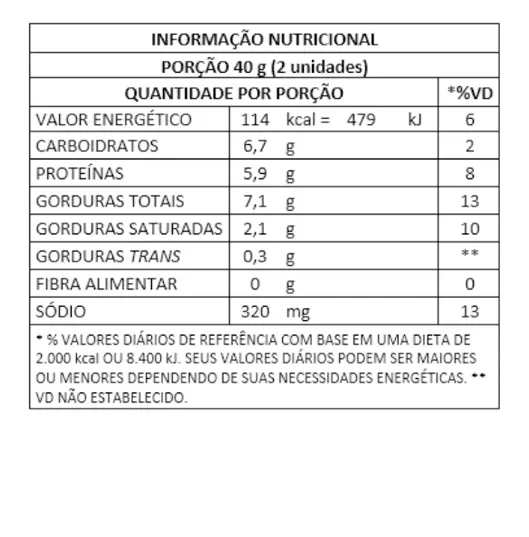 INFORMAÇÃO NUTRICIONAL

PORÇÃO 40 g (2 unidades)

| QUANTIDADE POR PORÇÃO | | *%VD |
|---|---|---|
| VALOR ENERGÉTICO | 114 kcal = 479 kJ | 6 |
| CARBOIDRATOS | 6,7 g | 2 |
| PROTEÍNAS | 5,9 g | 8 |
| GORDURAS TOTAIS | 7,1 g | 13 |
| GORDURAS SATURADAS | 2,1 g | 10 |
| GORDURAS TRANS | 0,3 g | ** |
| FIBRA ALIMENTAR | 0 g | 0 |
| SÓDIO | 320 mg | 13 |

* % VALORES DIÁRIOS DE REFERÊNCIA COM BASE EM UMA DIETA DE 2.000 kcal OU 8.400 kJ. SEUS VALORES DIÁRIOS PODEM SER MAIORES OU MENORES DEPENDENDO DE SUAS NECESSIDADES ENERGÉTICAS. ** VD NÃO ESTABELECIDO.